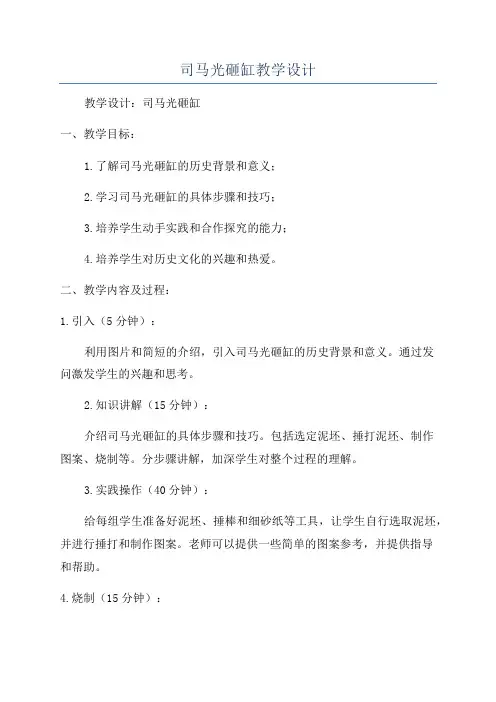 司马光砸缸教学设计

教学设计：司马光砸缸

一、教学目标：

1.了解司马光砸缸的历史背景和意义；

2.学习司马光砸缸的具体步骤和技巧；

3.培养学生动手实践和合作探究的能力；

4.培养学生对历史文化的兴趣和热爱。

二、教学内容及过程：

1.引入（5分钟）：

利用图片和简短的介绍，引入司马光砸缸的历史背景和意义。通过发问激发学生的兴趣和思考。

2.知识讲解（15分钟）：

介绍司马光砸缸的具体步骤和技巧。包括选定泥坯、捶打泥坯、制作图案、烧制等。分步骤讲解，加深学生对整个过程的理解。

3.实践操作（40分钟）：

给每组学生准备好泥坯、捶棒和细砂纸等工具，让学生自行选取泥坯，并进行捶打和制作图案。老师可以提供一些简单的图案参考，并提供指导和帮助。

4.烧制（15分钟）：